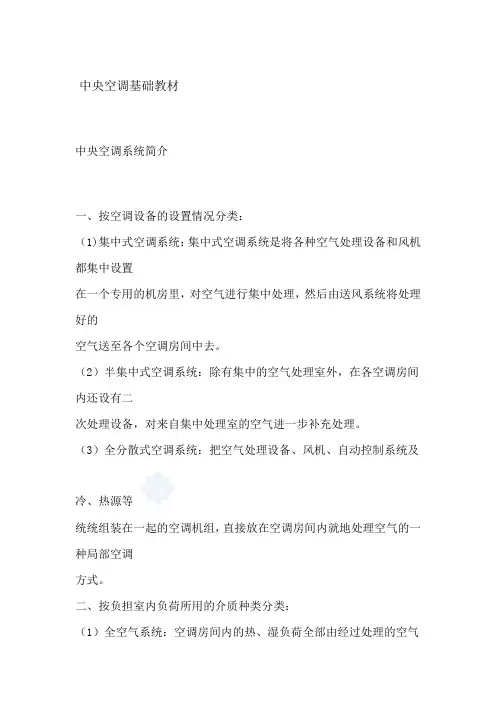 中央空调基础教材

中央空调系统简介

一、按空调设备的设置情况分类：

（1)集中式空调系统：集中式空调系统是将各种空气处理设备和风机都集中设置
在一个专用的机房里，对空气进行集中处理，然后由送风系统将处理好的
空气送至各个空调房间中去。

（2）半集中式空调系统：除有集中的空气处理室外，在各空调房间内还设有二
次处理设备，对来自集中处理室的空气进一步补充处理。

（3）全分散式空调系统：把空气处理设备、风机、自动控制系统及

冷、热源等
统统组装在一起的空调机组，直接放在空调房间内就地处理空气的一种局部空调
方式。

二、按负担室内负荷所用的介质种类分类：

（1）全空气系统：空调房间内的热、湿负荷全部由经过处理的空气